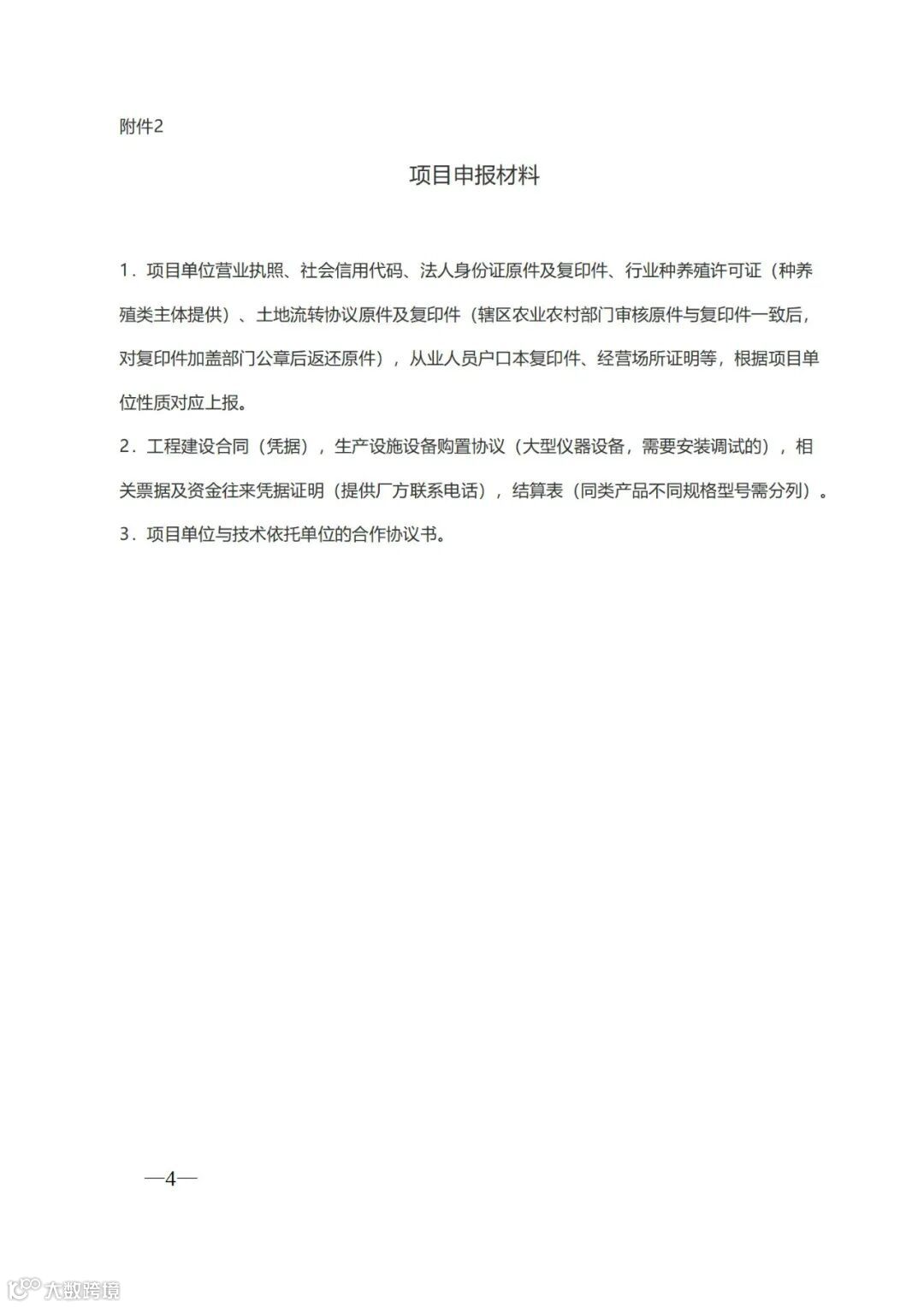 附件2

项目申报材料

1．项目单位营业执照、社会信用代码、法人身份证原件及复印件、行业种养殖许可证（种养殖类主体提供）、土地流转协议原件及复印件（辖区农业农村部门审核原件与复印件一致后，对复印件加盖部门公章后返还原件），从业人员户口本复印件、经营场所证明等，根据项目单位性质对应上报。

2．工程建设合同（凭据），生产设施设备购置协议（大型仪器设备，需要安装调试的），相关票据及资金往来凭据证明（提供厂方联系电话），结算表（同类产品不同规格型号需分列）。

3．项目单位与技术依托单位的合作协议书。

—4—

大数跨境